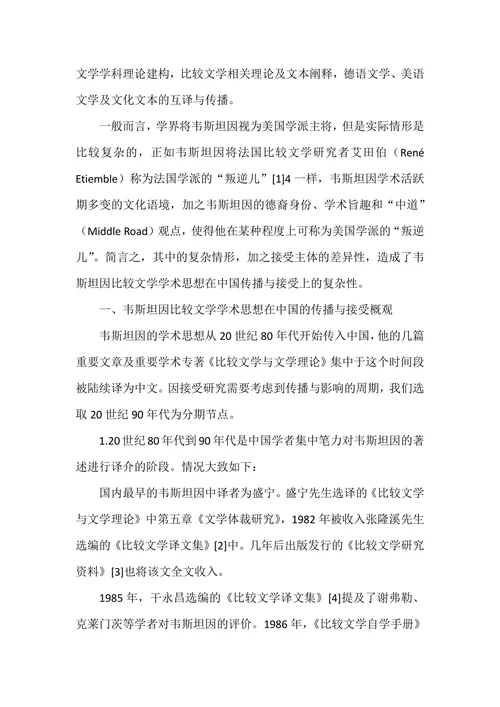 文学学科理论建构，比较文学相关理论及文本阐释，德语文学、美语文学及文化文本的互译与传播。

一般而言，学界将韦斯坦因视为美国学派主将，但是实际情形是比较复杂的，正如韦斯坦因将法国比较文学研究者艾田伯（René Etiemble）称为法国学派的“叛逆儿”[1]4 一样，韦斯坦因学术活跃期多变的文化语境，加之韦斯坦因的德裔身份、学术旨趣和“中道”（Middle Road）观点，使得他在某种程度上可称为美国学派的“叛逆儿”。简言之，其中的复杂情形，加之接受主体的差异性，造成了韦斯坦因比较文学学术思想在中国传播与接受上的复杂性。

一、韦斯坦因比较文学学术思想在中国的传播与接受概观

韦斯坦因的学术思想从 20 世纪 80 年代开始传入中国，他的几篇重要文章及重要学术专著《比较文学与文学理论》集中于这个时间段被陆续译为中文。因接受研究需要考虑到传播与影响的周期，我们选取 20 世纪 90 年代为分期节点。

1.20 世纪 80 年代到 90 年代是中国学者集中笔力对韦斯坦因的著述进行译介的阶段。情况大致如下：

国内最早的韦斯坦因中译者为盛宁。盛宁先生选译的《比较文学与文学理论》中第五章《文学体裁研究》，1982 年被收入张隆溪先生选编的《比较文学译文集》[2]中。几年后出版发行的《比较文学研究资料》[3]也将该文全文收入。

1985 年，干永昌选编的《比较文学译文集》[4]提及了谢弗勒、克莱门茨等学者对韦斯坦因的评价。1986 年，《比较文学自学手册》